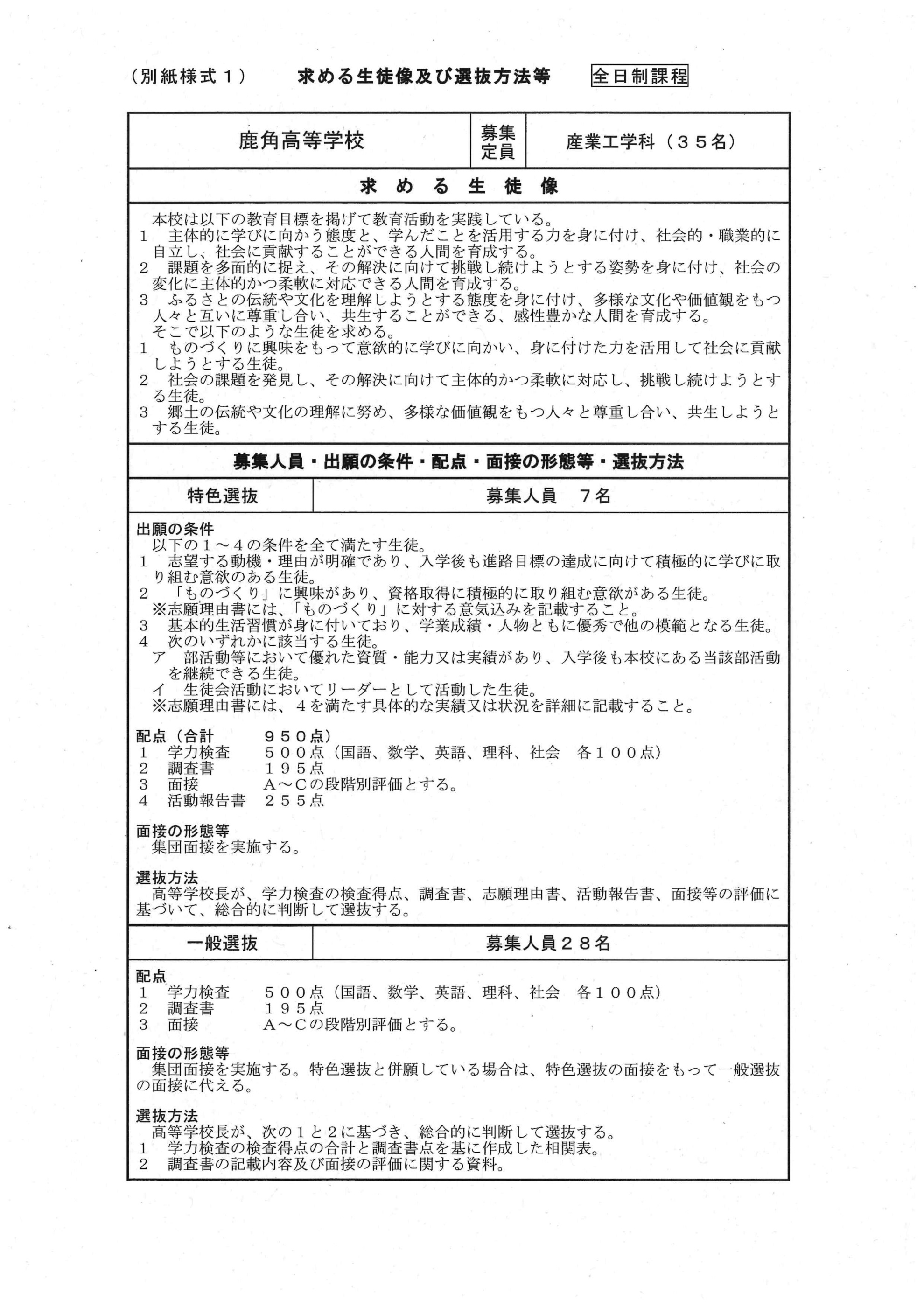 （別紙様式１）　求める生徒像及び選抜方法等　全日制課程

| 鹿角高等学校 | 募集定員 | 産業工学科（３５名） |
|---|---|---|

求める生徒像

本校は以下の教育目標を掲げて教育活動を実践している。
１　主体的に学びに向かう態度と、学んだことを活用する力を身に付け、社会的・職業的に自立し、社会に貢献することができる人間を育成する。
２　課題を多面的に捉え、その解決に向けて挑戦し続けようとする姿勢を身に付け、社会の変化に主体的かつ柔軟に対応できる人間を育成する。
３　ふるさとの伝統や文化を理解しようとする態度を身に付け、多様な文化や価値観をもつ人々と互いに尊重し合い、共生することができる、感性豊かな人間を育成する。
そこで以下のような生徒を求める。
１　ものづくりに興味をもって意欲的に学びに向かい、身に付けた力を活用して社会に貢献しようとする生徒。
２　社会の課題を発見し、その解決に向けて主体的かつ柔軟に対応し、挑戦し続けようとする生徒。
３　郷土の伝統や文化の理解に努め、多様な価値観をもつ人々と尊重し合い、共生しようとする生徒。

募集人員・出願の条件・配点・面接の形態等・選抜方法

| 特色選抜 | 募集人員　７名 |
|---|---|

出願の条件
以下の１～４の条件を全て満たす生徒。
１　志望する動機・理由が明確であり、入学後も進路目標の達成に向けて積極的に学びに取り組む意欲のある生徒。
２　「ものづくり」に興味があり、資格取得に積極的に取り組む意欲がある生徒。
※志願理由書には、「ものづくり」に対する意気込みを記載すること。
３　基本的生活習慣が身に付いており、学業成績・人物ともに優秀で他の模範となる生徒。
４　次のいずれかに該当する生徒。
ア　部活動等において優れた資質・能力又は実績があり、入学後も本校にある当該部活動を継続できる生徒。
イ　生徒会活動においてリーダーとして活動した生徒。
※志願理由書には、４を満たす具体的な実績又は状況を詳細に記載すること。

配点（合計　９５０点）
１　学力検査　５００点（国語、数学、英語、理科、社会　各１００点）
２　調査書　１９５点
３　面接　Ａ～Ｃの段階別評価とする。
４　活動報告書　２５５点

面接の形態等
集団面接を実施する。

選抜方法
高等学校長が、学力検査の検査得点、調査書、志願理由書、活動報告書、面接等の評価に基づいて、総合的に判断して選抜する。

| 一般選抜 | 募集人員２８名 |
|---|---|

配点
１　学力検査　５００点（国語、数学、英語、理科、社会　各１００点）
２　調査書　１９５点
３　面接　Ａ～Ｃの段階別評価とする。

面接の形態等
集団面接を実施する。特色選抜と併願している場合は、特色選抜の面接をもって一般選抜の面接に代える。

選抜方法
高等学校長が、次の１と２に基づき、総合的に判断して選抜する。
１　学力検査の検査得点の合計と調査書点を基に作成した相関表。
２　調査書の記載内容及び面接の評価に関する資料。